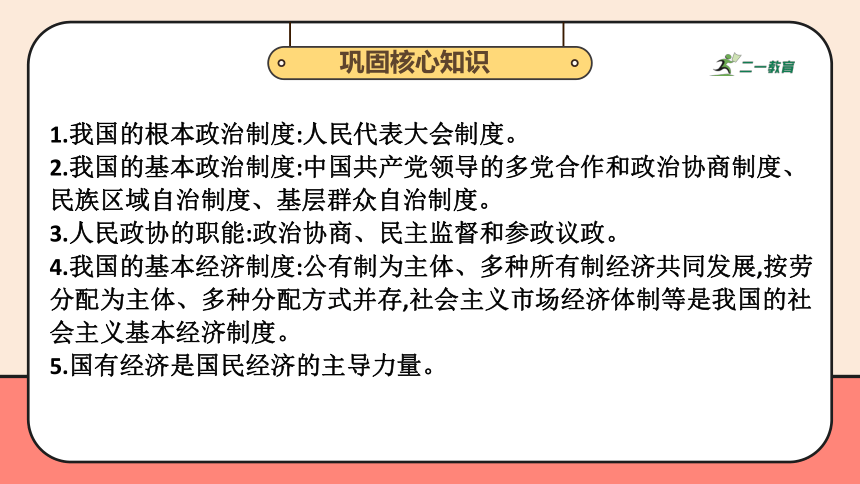 巩固核心知识

二一教育

1.我国的根本政治制度:人民代表大会制度。
2.我国的基本政治制度:中国共产党领导的多党合作和政治协商制度、民族区域自治制度、基层群众自治制度。
3.人民政协的职能:政治协商、民主监督和参政议政。
4.我国的基本经济制度:公有制为主体、多种所有制经济共同发展,按劳分配为主体、多种分配方式并存,社会主义市场经济体制等是我国的社会主义基本经济制度。
5.国有经济是国民经济的主导力量。